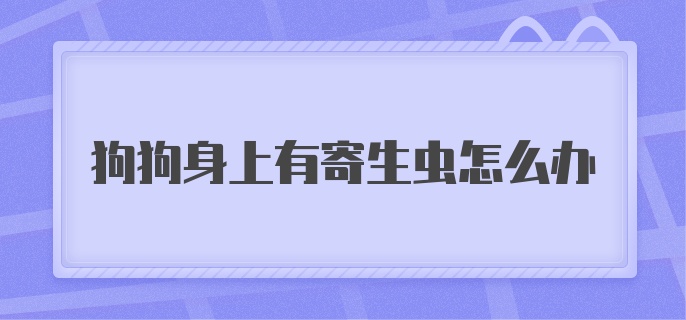 狗狗身上有寄生虫怎么办